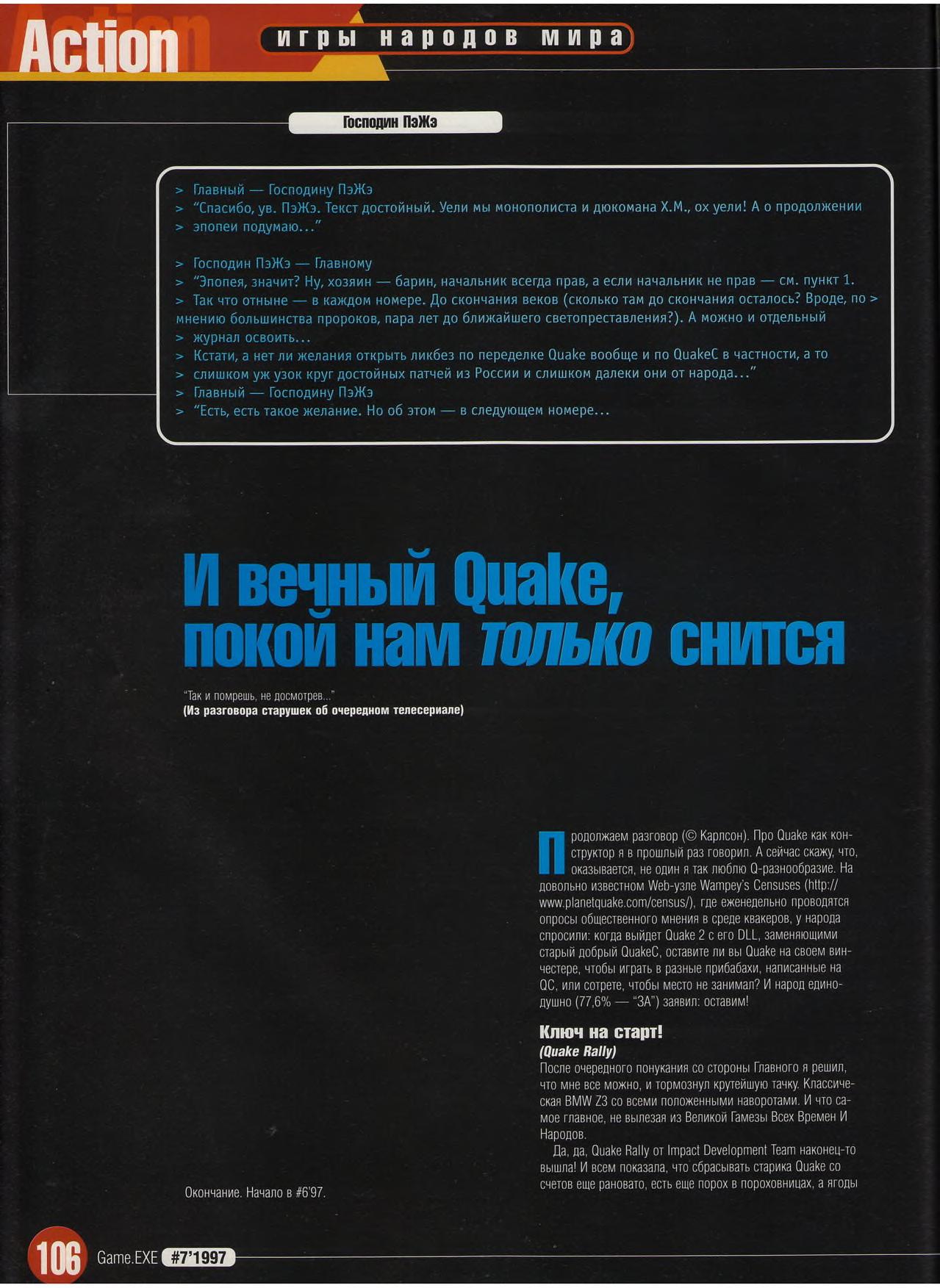 Action

игры народов мира

Господин ПэЖэ

> Главный — Господину ПэЖэ
> "Спасибо, ув. ПэЖэ. Текст достойный. Уели мы монополиста и дюкомана Х.М., ох уели! А о продолжении
> эпопеи подумаю..."

> Господин ПэЖэ — Главному
> "Эпопея, значит? Ну, хозяин — барин, начальник всегда прав, а если начальник не прав — см. пункт 1.
> Так что отныне — в каждом номере. До скончания веков (сколько там до скончания осталось? Вроде, по > мнению большинства пророков, пара лет до ближайшего светопреставления?). А можно и отдельный
> журнал освоить...
> Кстати, а нет ли желания открыть ликбез по переделке Quake вообще и по QuakeC в частности, а то
> слишком уж узок круг достойных патчей из России и слишком далеки они от народа..."
> Главный — Господину ПэЖэ
> "Есть, есть такое желание. Но об этом — в следующем номере...

И вечный Quake, покой нам только снится

"Так и помрешь, не досмотрев..."
(Из разговора старушек об очередном телесериале)

Продолжаем разговор (© Карлсон). Про Quake как конструктор я в прошлый раз говорил. А сейчас скажу, что, оказывается, не один я так люблю Q-разнообразие. На довольно известном Web-узле Wampey's Censuses (http://www.planetquake.com/census/), где еженедельно проводятся опросы общественного мнения в среде квакеров, у народа спросили: когда выйдет Quake 2 с его DLL, заменяющими старый добрый QuakeC, оставите ли вы Quake на своем винчестере, чтобы играть в разные прибабахи, написанные на QC, или сотрете, чтобы место не занимал? И народ единодушно (77,6% — "ЗА") заявил: оставим!

Ключ на старт!
(Quake Rally)
После очередного понукания со стороны Главного я решил, что мне все можно, и тормознул крутейшую тачку. Классическая BMW Z3 со всеми положенными наворотами. И что самое главное, не вылезая из Великой Гамезы Всех Времен И Народов.
Да, да, Quake Rally от Impact Development Team наконец-то вышла! И всем показала, что сбрасывать старика Quake со счетов еще рановато, есть еще порох в пороховницах, а ягоды

Окончание. Начало в #6'97.

106 Game.EXE #7'1997